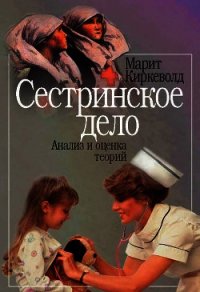 Марит Киркеволд

Сестринское дело

Анализ и оценка теорий